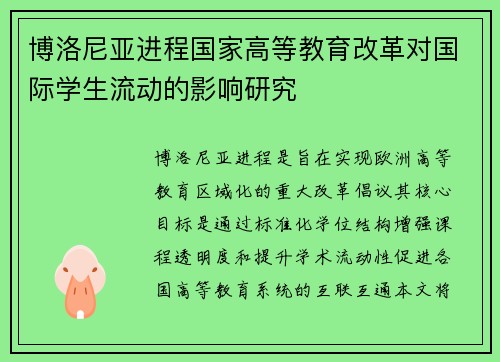 博洛尼亚进程国家高等教育改革对国际学生流动的影响研究

博洛尼亚进程是旨在实现欧洲高等教育区域化的重大改革倡议其核心目标是通过标准化学位结构增强课程透明度和提升学术流动性促进各国高等教育系统的互联互通本文将